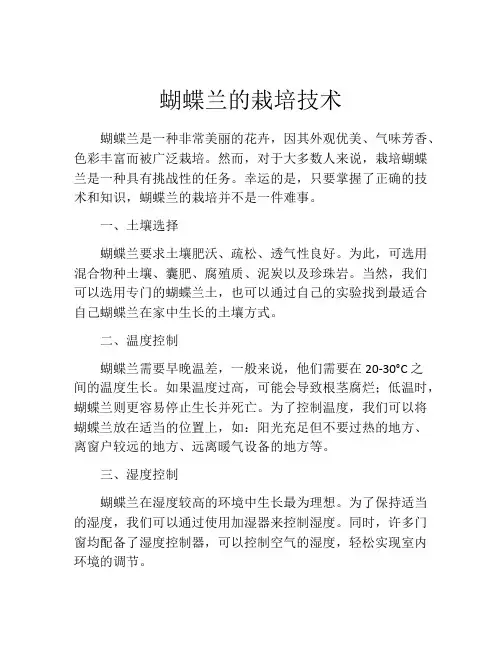 蝴蝶兰的栽培技术

蝴蝶兰是一种非常美丽的花卉，因其外观优美、气味芳香、色彩丰富而被广泛栽培。然而，对于大多数人来说，栽培蝴蝶兰是一种具有挑战性的任务。幸运的是，只要掌握了正确的技术和知识，蝴蝶兰的栽培并不是一件难事。

一、土壤选择

蝴蝶兰要求土壤肥沃、疏松、透气性良好。为此，可选用混合物种土壤、囊肥、腐殖质、泥炭以及珍珠岩。当然，我们可以选用专门的蝴蝶兰土，也可以通过自己的实验找到最适合自己蝴蝶兰在家中生长的土壤方式。

二、温度控制

蝴蝶兰需要早晚温差，一般来说，他们需要在 20-30°C 之间的温度生长。如果温度过高，可能会导致根茎腐烂；低温时，蝴蝶兰则更容易停止生长并死亡。为了控制温度，我们可以将蝴蝶兰放在适当的位置上，如：阳光充足但不要过热的地方、离窗户较远的地方、远离暖气设备的地方等。

三、湿度控制

蝴蝶兰在湿度较高的环境中生长最为理想。为了保持适当的湿度，我们可以通过使用加湿器来控制湿度。同时，许多门窗均配备了湿度控制器，可以控制空气的湿度，轻松实现室内环境的调节。